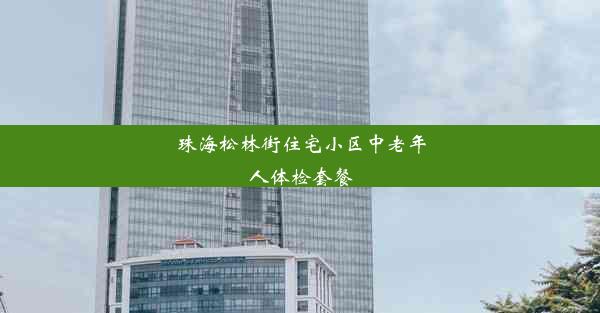 珠海松林街住宅小区中老年人体检套餐